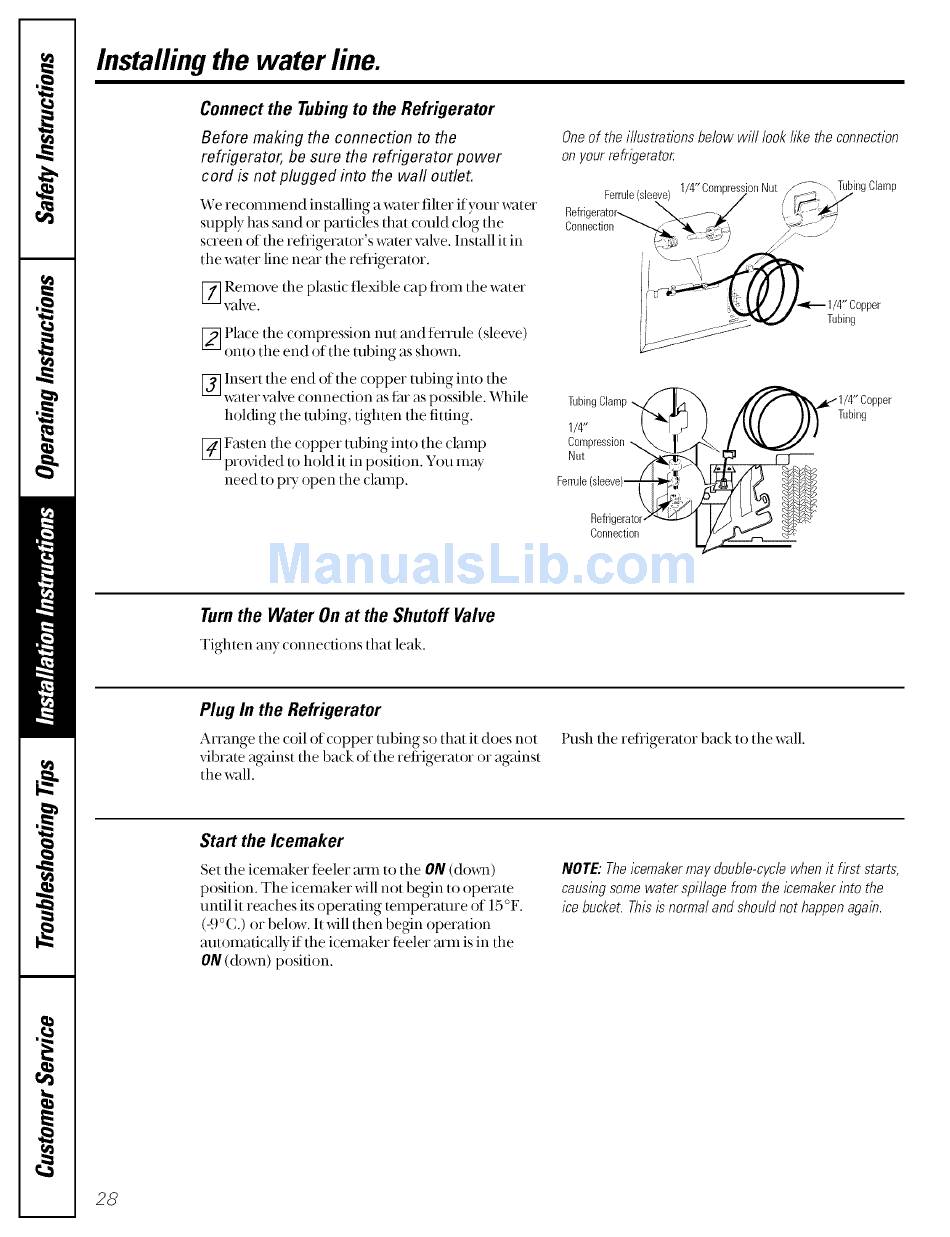 Safety Instructions

Operating Instructions

Installation Instructions

Troubleshooting Tips

Customer Service

Installing the water line.

Connect the Tubing to the Refrigerator

Before making the connection to the refrigerator, be sure the refrigerator power cord is not plugged into the wall outlet.

We recommend installing a water filter if your water supply has sand or particles that could clog the screen of the refrigerator's water valve. Install it in the water line near the refrigerator.

1 Remove the plastic flexible cap from the water valve.

2 Place the compression nut and ferrule (sleeve) onto the end of the tubing as shown.

3 Insert the end of the copper tubing into the water valve connection as far as possible. While holding the tubing, tighten the fitting.

4 Fasten the copper tubing into the clamp provided to hold it in position. You may need to pry open the clamp.

One of the illustrations below will look like the connection on your refrigerator.

Ferrule (sleeve)
1/4" Compression Nut
Tubing Clamp
Refrigerator Connection
1/4" Copper Tubing

Tubing Clamp
1/4" Compression Nut
Ferrule (sleeve)
Refrigerator Connection
1/4" Copper Tubing

ManualsLib.com

Turn the Water On at the Shutoff Valve

Tighten any connections that leak.

Plug In the Refrigerator

Arrange the coil of copper tubing so that it does not vibrate against the back of the refrigerator or against the wall.

Push the refrigerator back to the wall.

Start the Icemaker

Set the icemaker feeler arm to the ON (down) position. The icemaker will not begin to operate until it reaches its operating temperature of 15°F. (-9°C.) or below. It will then begin operation automatically if the icemaker feeler arm is in the ON (down) position.

NOTE: The icemaker may double-cycle when it first starts, causing some water spillage from the icemaker into the ice bucket. This is normal and should not happen again.

28